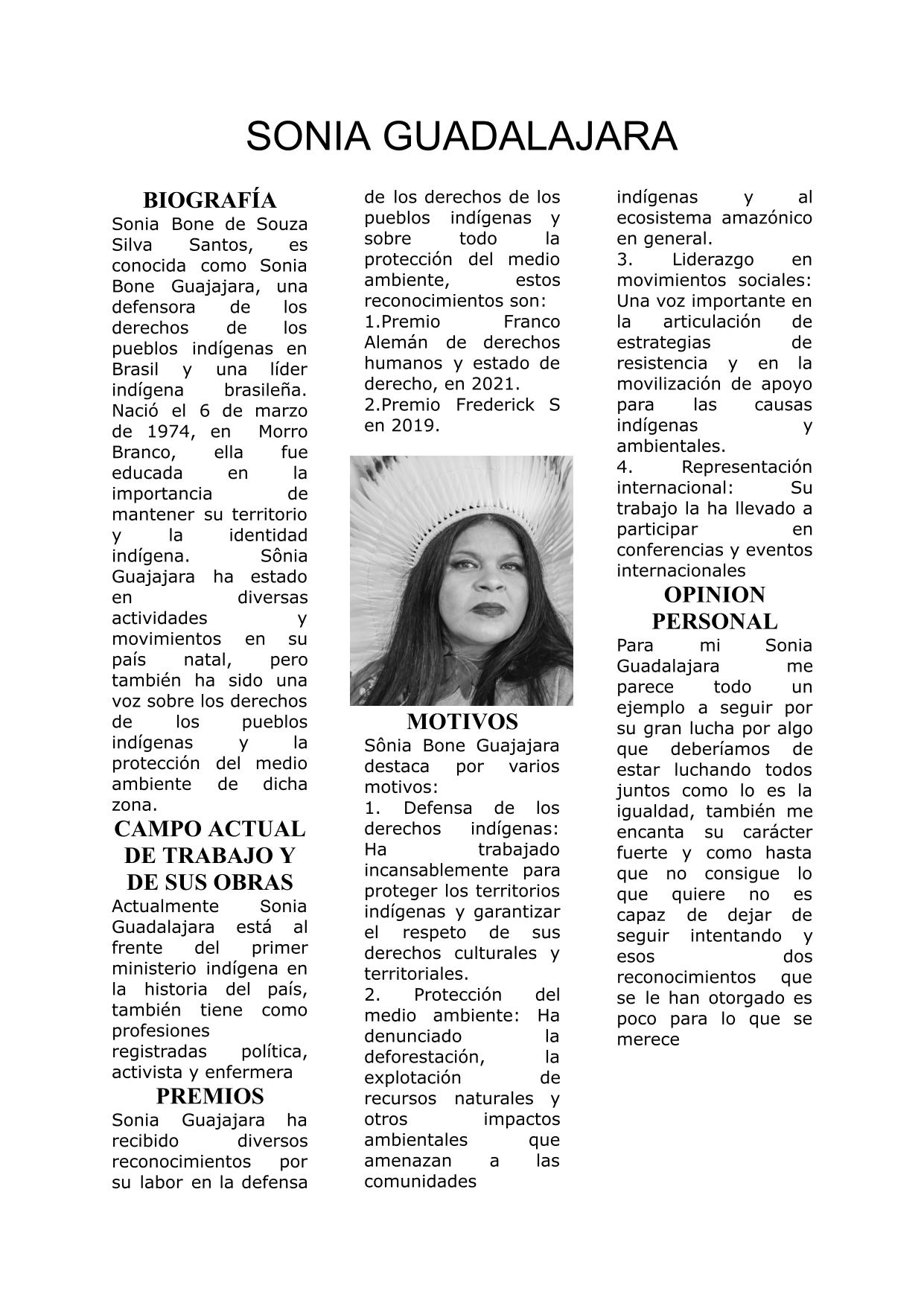 SONIA GUADALAJARA

BIOGRAFÍA

Sonia Bone de Souza Silva Santos, es conocida como Sonia Bone Guajajara, una defensora de los derechos de los pueblos indígenas en Brasil y una líder indígena brasileña. Nació el 6 de marzo de 1974, en Morro Branco, ella fue educada en la importancia de mantener su territorio y la identidad indígena. Sônia Guajajara ha estado en diversas actividades y movimientos en su país natal, pero también ha sido una voz sobre los derechos de los pueblos indígenas y la protección del medio ambiente de dicha zona.

CAMPO ACTUAL DE TRABAJO Y DE SUS OBRAS

Actualmente Sonia Guadalajara está al frente del primer ministerio indígena en la historia del país, también tiene como profesiones registradas política, activista y enfermera

PREMIOS

Sonia Guajajara ha recibido diversos reconocimientos por su labor en la defensa de los derechos de los pueblos indígenas y sobre todo la protección del medio ambiente, estos reconocimientos son:
1.Premio Franco Alemán de derechos humanos y estado de derecho, en 2021.
2.Premio Frederick S en 2019.

MOTIVOS

Sônia Bone Guajajara destaca por varios motivos:
1. Defensa de los derechos indígenas: Ha trabajado incansablemente para proteger los territorios indígenas y garantizar el respeto de sus derechos culturales y territoriales.
2. Protección del medio ambiente: Ha denunciado la deforestación, la explotación de recursos naturales y otros impactos ambientales que amenazan a las comunidades indígenas y al ecosistema amazónico en general.
3. Liderazgo en movimientos sociales: Una voz importante en la articulación de estrategias de resistencia y en la movilización de apoyo para las causas indígenas y ambientales.
4. Representación internacional: Su trabajo la ha llevado a participar en conferencias y eventos internacionales

OPINION PERSONAL

Para mi Sonia Guadalajara me parece todo un ejemplo a seguir por su gran lucha por algo que deberíamos de estar luchando todos juntos como lo es la igualdad, también me encanta su carácter fuerte y como hasta que no consigue lo que quiere no es capaz de dejar de seguir intentando y esos dos reconocimientos que se le han otorgado es poco para lo que se merece